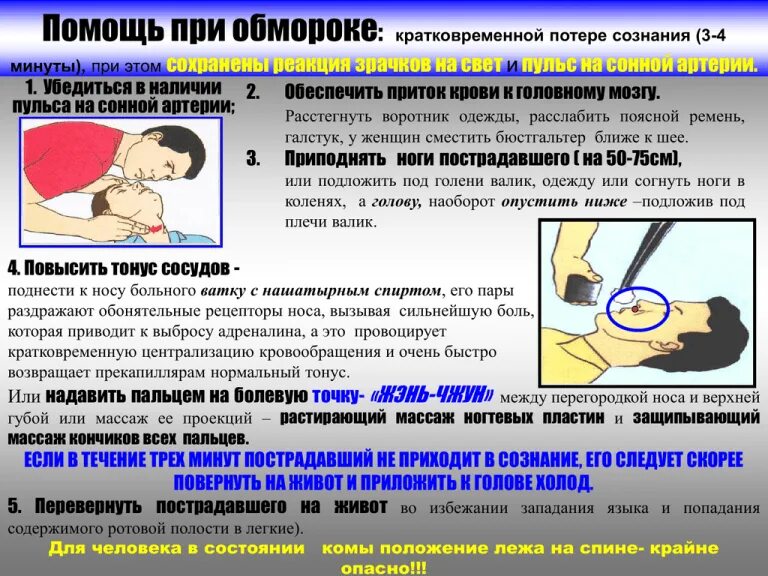 Помощь при обмороке: кратковременной потере сознания (3-4 минуты), при этом сохранены реакция зрачков на свет и пульс на сонной артерии.

1. Убедиться в наличии пульса на сонной артерии;

2. Обеспечить приток крови к головному мозгу.
Расстегнуть воротник одежды, расслабить поясной ремень, галстук, у женщин сместить бюстгальтер ближе к шее.

3. Приподнять ноги пострадавшего ( на 50-75см),
или подложить под голени валик, одежду или согнуть ноги в коленях, а голову, наоборот опустить ниже –подложив под плечи валик.

4. Повысить тонус сосудов -
поднести к носу больного ватку с нашатырным спиртом, его пары раздражают обонятельные рецепторы носа, вызывая сильнейшую боль, которая приводит к выбросу адреналина, а это провоцирует кратковременную централизацию кровообращения и очень быстро возвращает прекапиллярам нормальный тонус.

Или надавить пальцем на болевую точку- «ЖЭНЬ-ЧЖУН» между перегородкой носа и верхней губой или массаж ее проекций – растирающий массаж ногтевых пластин и защипывающий массаж кончиков всех пальцев.

ЕСЛИ В ТЕЧЕНИЕ ТРЕХ МИНУТ ПОСТРАДАВШИЙ НЕ ПРИХОДИТ В СОЗНАНИЕ, ЕГО СЛЕДУЕТ СКОРЕЕ ПОВЕРНУТЬ НА ЖИВОТ И ПРИЛОЖИТЬ К ГОЛОВЕ ХОЛОД.

5. Перевернуть пострадавшего на живот во избежании западания языка и попадания содержимого ротовой полости в легкие).

Для человека в состоянии комы положение лежа на спине- крайне опасно!!!